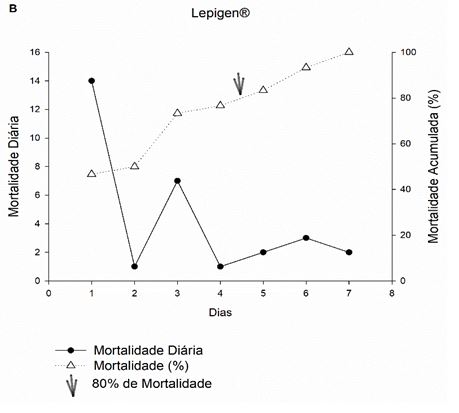 B

Lepigen®

Mortalidade Diária

16
14
12
10
8
6
4
2
0

Mortalidade Acumulada (%)

100
80
60
40
20
0

0 1 2 3 4 5 6 7 8

Dias

Mortalidade Diária
Mortalidade (%)
80% de Mortalidade